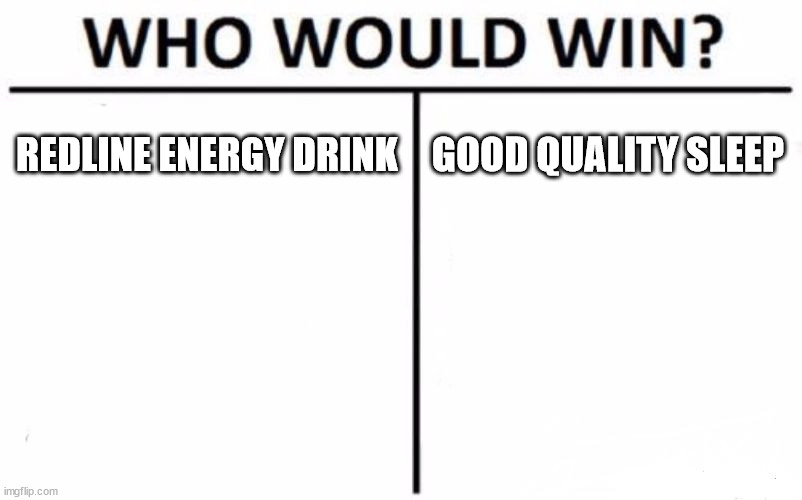 WHO WOULD WIN?

REDLINE ENERGY DRINK

GOOD QUALITY SLEEP

imgflip.com